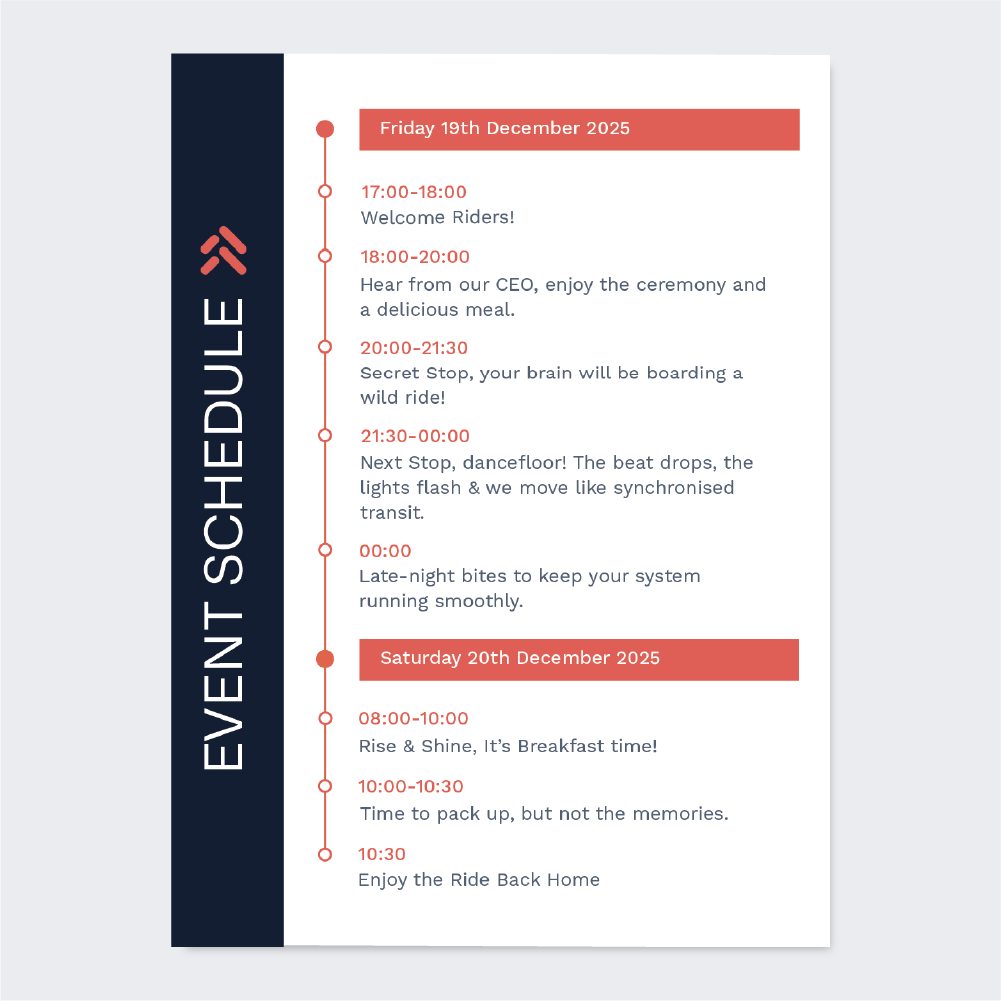 EVENT SCHEDULE

Friday 19th December 2025

17:00-18:00
Welcome Riders!

18:00-20:00
Hear from our CEO, enjoy the ceremony and a delicious meal.

20:00-21:30
Secret Stop, your brain will be boarding a wild ride!

21:30-00:00
Next Stop, dancefloor! The beat drops, the lights flash & we move like synchronised transit.

00:00
Late-night bites to keep your system running smoothly.

Saturday 20th December 2025

08:00-10:00
Rise & Shine, It's Breakfast time!

10:00-10:30
Time to pack up, but not the memories.

10:30
Enjoy the Ride Back Home